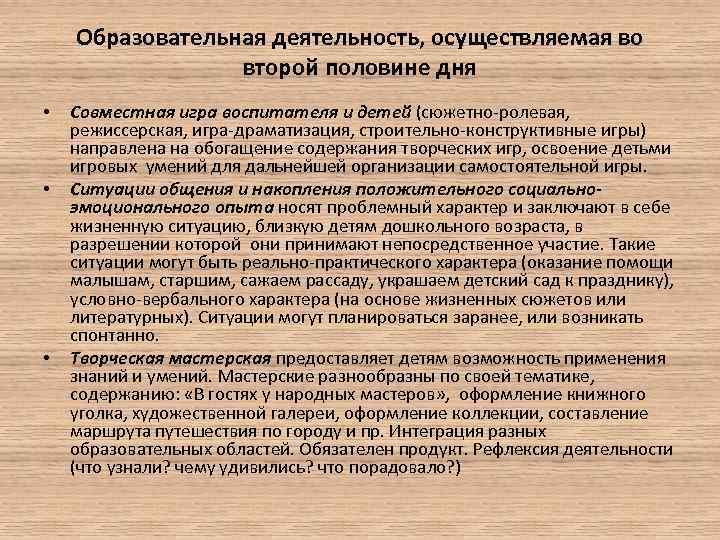 Образовательная деятельность, осуществляемая во второй половине дня

• Совместная игра воспитателя и детей (сюжетно-ролевая, режиссерская, игра-драматизация, строительно-конструктивные игры) направлена на обогащение содержания творческих игр, освоение детьми игровых умений для дальнейшей организации самостоятельной игры.

• Ситуации общения и накопления положительного социально-эмоционального опыта носят проблемный характер и заключают в себе жизненную ситуацию, близкую детям дошкольного возраста, в разрешении которой они принимают непосредственное участие. Такие ситуации могут быть реально-практического характера (оказание помощи малышам, старшим, сажаем рассаду, украшаем детский сад к празднику), условно-вербального характера (на основе жизненных сюжетов или литературных). Ситуации могут планироваться заранее, или возникать спонтанно.

• Творческая мастерская предоставляет детям возможность применения знаний и умений. Мастерские разнообразны по своей тематике, содержанию: «В гостях у народных мастеров», оформление книжного уголка, художественной галереи, оформление коллекции, составление маршрута путешествия по городу и пр. Интеграция разных образовательных областей. Обязателен продукт. Рефлексия деятельности (что узнали? чему удивились? что порадовало?)